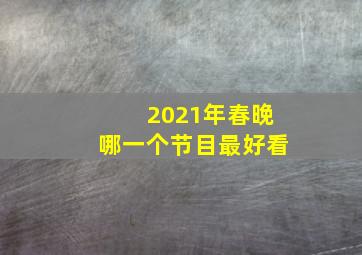 2021年春晚
哪一个节目最好看